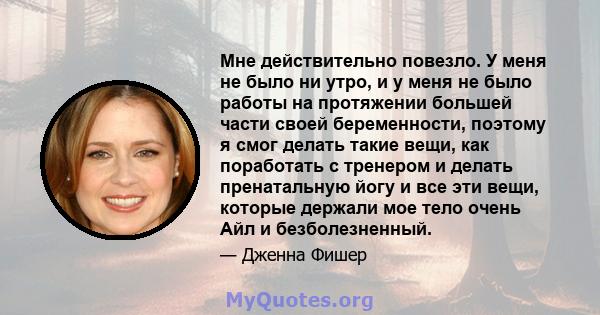 Мне действительно повезло. У меня не было ни утро, и у меня не было работы на протяжении большей части своей беременности, поэтому я смог делать такие вещи, как поработать с тренером и делать пренатальную йогу и все эти вещи, которые держали мое тело очень Айл и безболезненный.

— Дженна Фишер

MyQuotes.org